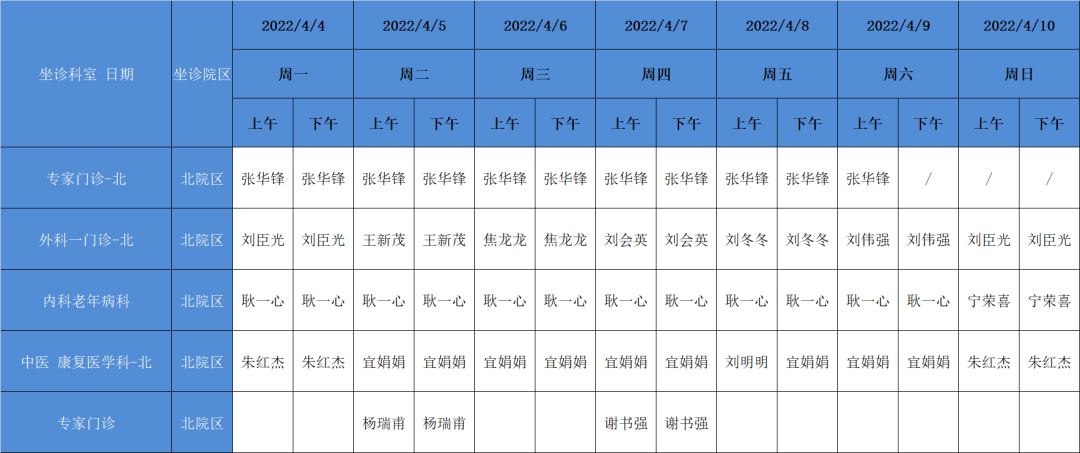 | 坐诊科室 日期 | 坐诊院区 | 2022/4/4 | | 2022/4/5 | | 2022/4/6 | | 2022/4/7 | | 2022/4/8 | | 2022/4/9 | | 2022/4/10 | |
|---|---|---|---|---|---|---|---|---|---|---|---|---|---|---|---|
| | | 周一 | | 周二 | | 周三 | | 周四 | | 周五 | | 周六 | | 周日 | |
| | | 上午 | 下午 | 上午 | 下午 | 上午 | 下午 | 上午 | 下午 | 上午 | 下午 | 上午 | 下午 | 上午 | 下午 |
| 专家门诊-北 | 北院区 | 张华锋 | 张华锋 | 张华锋 | 张华锋 | 张华锋 | 张华锋 | 张华锋 | 张华锋 | 张华锋 | 张华锋 | 张华锋 | / | / | / |
| 外科一门诊-北 | 北院区 | 刘臣光 | 刘臣光 | 王新茂 | 王新茂 | 焦龙龙 | 焦龙龙 | 刘会英 | 刘会英 | 刘冬冬 | 刘冬冬 | 刘伟强 | 刘伟强 | 刘臣光 | 刘臣光 |
| 内科老年病科 | 北院区 | 耿一心 | 耿一心 | 耿一心 | 耿一心 | 耿一心 | 耿一心 | 耿一心 | 耿一心 | 耿一心 | 耿一心 | 耿一心 | 耿一心 | 宁荣喜 | 宁荣喜 |
| 中医 康复医学科-北 | 北院区 | 朱红杰 | 朱红杰 | 宜娟娟 | 宜娟娟 | 宜娟娟 | 宜娟娟 | 宜娟娟 | 宜娟娟 | 刘明明 | 宜娟娟 | 宜娟娟 | 宜娟娟 | 朱红杰 | 朱红杰 |
| 专家门诊 | 北院区 | | | 杨瑞甫 | 杨瑞甫 | | | 谢书强 | 谢书强 | | | | | | |